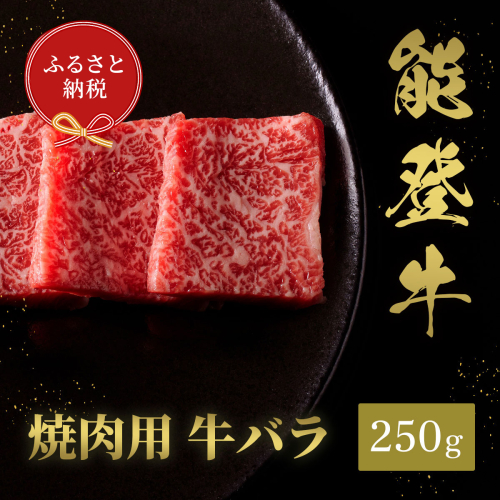 ふるさと納税

能登牛

焼肉用 牛バラ

250g